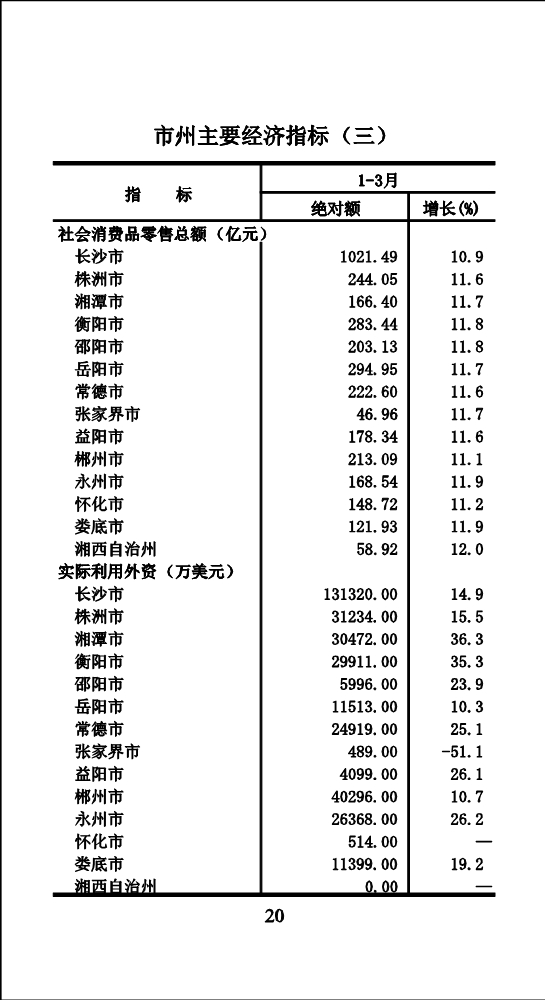 市州主要经济指标（三）

| 指　　标 | 1-3月 绝对额 | 1-3月 增长(%) |
|---|---|---|
| 社会消费品零售总额（亿元） | | |
| 长沙市 | 1021.49 | 10.9 |
| 株洲市 | 244.05 | 11.6 |
| 湘潭市 | 166.40 | 11.7 |
| 衡阳市 | 283.44 | 11.8 |
| 邵阳市 | 203.13 | 11.8 |
| 岳阳市 | 294.95 | 11.7 |
| 常德市 | 222.60 | 11.6 |
| 张家界市 | 46.96 | 11.7 |
| 益阳市 | 178.34 | 11.6 |
| 郴州市 | 213.09 | 11.1 |
| 永州市 | 168.54 | 11.9 |
| 怀化市 | 148.72 | 11.2 |
| 娄底市 | 121.93 | 11.9 |
| 湘西自治州 | 58.92 | 12.0 |
| 实际利用外资（万美元） | | |
| 长沙市 | 131320.00 | 14.9 |
| 株洲市 | 31234.00 | 15.5 |
| 湘潭市 | 30472.00 | 36.3 |
| 衡阳市 | 29911.00 | 35.3 |
| 邵阳市 | 5996.00 | 23.9 |
| 岳阳市 | 11513.00 | 10.3 |
| 常德市 | 24919.00 | 25.1 |
| 张家界市 | 489.00 | -51.1 |
| 益阳市 | 4099.00 | 26.1 |
| 郴州市 | 40296.00 | 10.7 |
| 永州市 | 26368.00 | 26.2 |
| 怀化市 | 514.00 | — |
| 娄底市 | 11399.00 | 19.2 |
| 湘西自治州 | 0.00 | — |

20